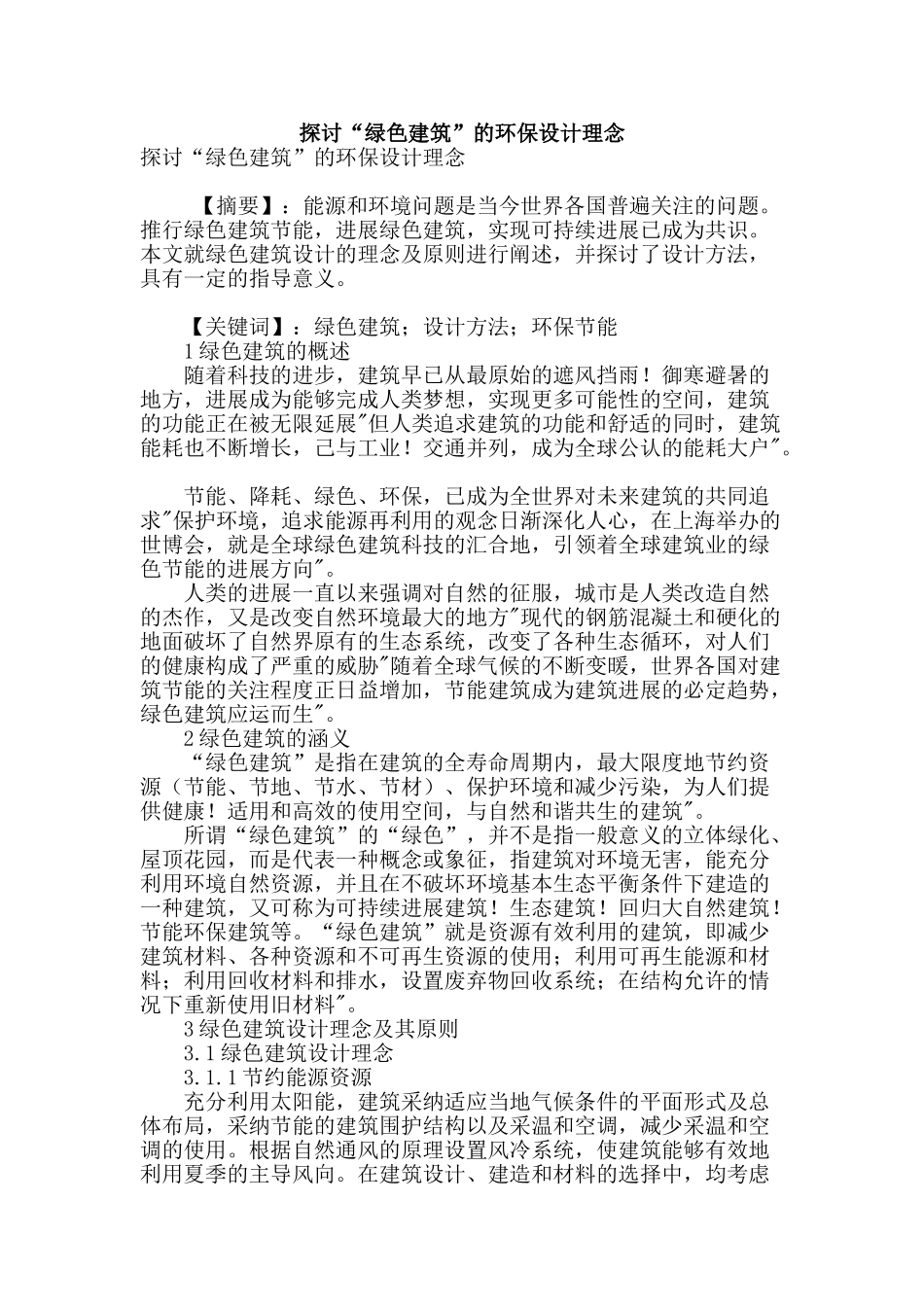 探讨“绿色建筑”的环保设计理念

探讨“绿色建筑”的环保设计理念

【摘要】：能源和环境问题是当今世界各国普遍关注的问题。推行绿色建筑节能，进展绿色建筑，实现可持续进展已成为共识。本文就绿色建筑设计的理念及原则进行阐述，并探讨了设计方法，具有一定的指导意义。

【关键词】：绿色建筑；设计方法；环保节能

1绿色建筑的概述

随着科技的进步，建筑早已从最原始的遮风挡雨！御寒避暑的地方，进展成为能够完成人类梦想，实现更多可能性的空间，建筑的功能正在被无限延展"但人类追求建筑的功能和舒适的同时，建筑能耗也不断增长，已与工业！交通并列，成为全球公认的能耗大户"。

节能、降耗、绿色、环保，已成为全世界对未来建筑的共同追求"保护环境，追求能源再利用的观念日渐深化人心，在上海举办的世博会，就是全球绿色建筑科技的汇合地，引领着全球建筑业的绿色节能的进展方向"。

人类的进展一直以来强调对自然的征服，城市是人类改造自然的杰作，又是改变自然环境最大的地方"现代的钢筋混凝土和硬化的地面破坏了自然界原有的生态系统，改变了各种生态循环，对人们的健康构成了严重的威胁"随着全球气候的不断变暖，世界各国对建筑节能的关注程度正日益增加，节能建筑成为建筑进展的必定趋势，绿色建筑应运而生"。

2绿色建筑的涵义

“绿色建筑”是指在建筑的全寿命周期内，最大限度地节约资源（节能、节地、节水、节材）、保护环境和减少污染，为人们提供健康！适用和高效的使用空间，与自然和谐共生的建筑"。

所谓“绿色建筑”的“绿色”，并不是指一般意义的立体绿化、屋顶花园，而是代表一种概念或象征，指建筑对环境无害，能充分利用环境自然资源，并且在不破坏环境基本生态平衡条件下建造的一种建筑，又可称为可持续进展建筑！生态建筑！回归大自然建筑！节能环保建筑等。“绿色建筑”就是资源有效利用的建筑，即减少建筑材料、各种资源和不可再生资源的使用；利用可再生能源和材料；利用回收材料和排水，设置废弃物回收系统；在结构允许的情况下重新使用旧材料"。

3绿色建筑设计理念及其原则

3.1绿色建筑设计理念

3.1.1节约能源资源

充分利用太阳能，建筑采纳适应当地气候条件的平面形式及总体布局，采纳节能的建筑围护结构以及采温和空调，减少采温和空调的使用。根据自然通风的原理设置风冷系统，使建筑能够有效地利用夏季的主导风向。在建筑设计、建造和材料的选择中，均考虑